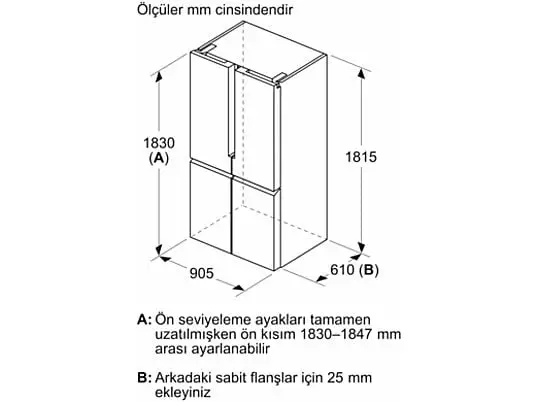 Ölçüler mm cinsindendir

1830
(A)

1815

905

610 (B)

A: Ön seviyeleme ayakları tamamen uzatılmışken ön kısım 1830–1847 mm arası ayarlanabilir

B: Arkadaki sabit flanşlar için 25 mm ekleyiniz